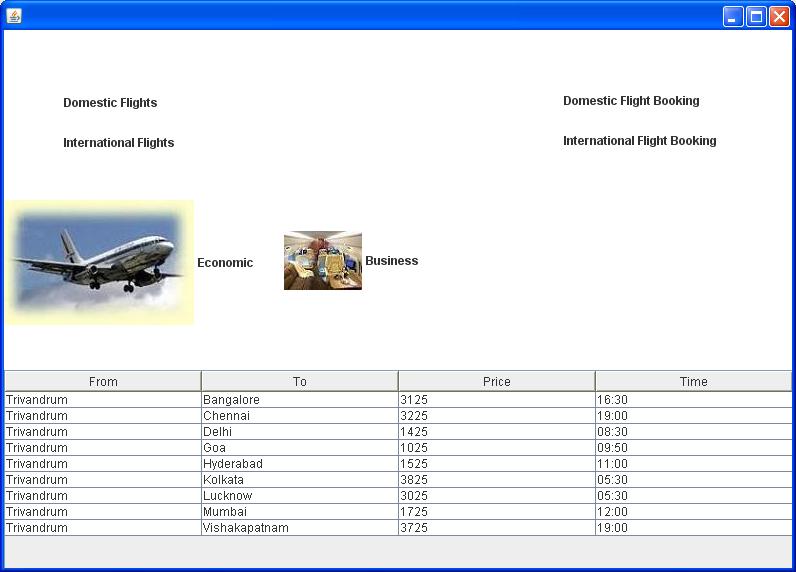 Domestic Flights

International Flights

Domestic Flight Booking

International Flight Booking

Economic

Business

| From | To | Price | Time |
|---|---|---|---|
| Trivandrum | Bangalore | 3125 | 16:30 |
| Trivandrum | Chennai | 3225 | 19:00 |
| Trivandrum | Delhi | 1425 | 08:30 |
| Trivandrum | Goa | 1025 | 09:50 |
| Trivandrum | Hyderabad | 1525 | 11:00 |
| Trivandrum | Kolkata | 3825 | 05:30 |
| Trivandrum | Lucknow | 3025 | 05:30 |
| Trivandrum | Mumbai | 1725 | 12:00 |
| Trivandrum | Vishakapatnam | 3725 | 19:00 |